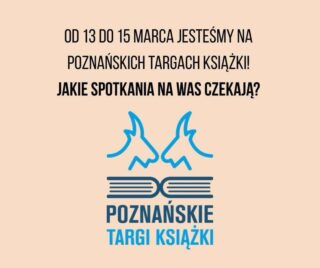 OD 13 DO 15 MARCA JESTEŚMY NA POZNAŃSKICH TARGACH KSIĄŻKI!
JAKIE SPOTKANIA NA WAS CZEKAJĄ?

POZNAŃSKIE
TARGI KSIĄŻKI